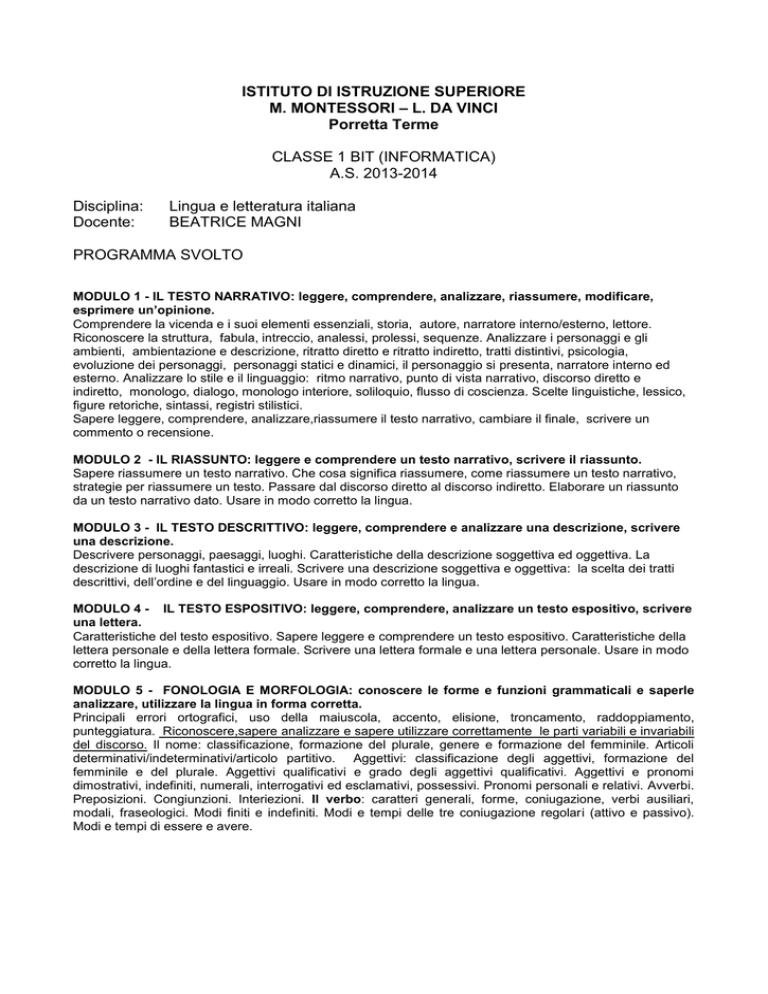 ISTITUTO DI ISTRUZIONE SUPERIORE
M. MONTESSORI – L. DA VINCI
Porretta Terme

CLASSE 1 BIT (INFORMATICA)
A.S. 2013-2014

Disciplina: Lingua e letteratura italiana
Docente: BEATRICE MAGNI

PROGRAMMA SVOLTO

MODULO 1 - IL TESTO NARRATIVO: leggere, comprendere, analizzare, riassumere, modificare, esprimere un'opinione.
Comprendere la vicenda e i suoi elementi essenziali, storia, autore, narratore interno/esterno, lettore. Riconoscere la struttura, fabula, intreccio, analessi, prolessi, sequenze. Analizzare i personaggi e gli ambienti, ambientazione e descrizione, ritratto diretto e ritratto indiretto, tratti distintivi, psicologia, evoluzione dei personaggi, personaggi statici e dinamici, il personaggio si presenta, narratore interno ed esterno. Analizzare lo stile e il linguaggio: ritmo narrativo, punto di vista narrativo, discorso diretto e indiretto, monologo, dialogo, monologo interiore, soliloquio, flusso di coscienza. Scelte linguistiche, lessico, figure retoriche, sintassi, registri stilistici.
Sapere leggere, comprendere, analizzare,riassumere il testo narrativo, cambiare il finale, scrivere un commento o recensione.

MODULO 2 - IL RIASSUNTO: leggere e comprendere un testo narrativo, scrivere il riassunto.
Sapere riassumere un testo narrativo. Che cosa significa riassumere, come riassumere un testo narrativo, strategie per riassumere un testo. Passare dal discorso diretto al discorso indiretto. Elaborare un riassunto da un testo narrativo dato. Usare in modo corretto la lingua.

MODULO 3 - IL TESTO DESCRITTIVO: leggere, comprendere e analizzare una descrizione, scrivere una descrizione.
Descrivere personaggi, paesaggi, luoghi. Caratteristiche della descrizione soggettiva ed oggettiva. La descrizione di luoghi fantastici e irreali. Scrivere una descrizione soggettiva e oggettiva: la scelta dei tratti descrittivi, dell'ordine e del linguaggio. Usare in modo corretto la lingua.

MODULO 4 - IL TESTO ESPOSITIVO: leggere, comprendere, analizzare un testo espositivo, scrivere una lettera.
Caratteristiche del testo espositivo. Sapere leggere e comprendere un testo espositivo. Caratteristiche della lettera personale e della lettera formale. Scrivere una lettera formale e una lettera personale. Usare in modo corretto la lingua.

MODULO 5 - FONOLOGIA E MORFOLOGIA: conoscere le forme e funzioni grammaticali e saperle analizzare, utilizzare la lingua in forma corretta.
Principali errori ortografici, uso della maiuscola, accento, elisione, troncamento, raddoppiamento, punteggiatura. Riconoscere,sapere analizzare e sapere utilizzare correttamente le parti variabili e invariabili del discorso. Il nome: classificazione, formazione del plurale, genere e formazione del femminile. Articoli determinativi/indeterminativi/articolo partitivo. Aggettivi: classificazione degli aggettivi, formazione del femminile e del plurale. Aggettivi qualificativi e grado degli aggettivi qualificativi. Aggettivi e pronomi dimostrativi, indefiniti, numerali, interrogativi ed esclamativi, possessivi. Pronomi personali e relativi. Avverbi. Preposizioni. Congiunzioni. Interiezioni. Il verbo: caratteri generali, forme, coniugazione, verbi ausiliari, modali, fraseologici. Modi finiti e indefiniti. Modi e tempi delle tre coniugazione regolari (attivo e passivo). Modi e tempi di essere e avere.